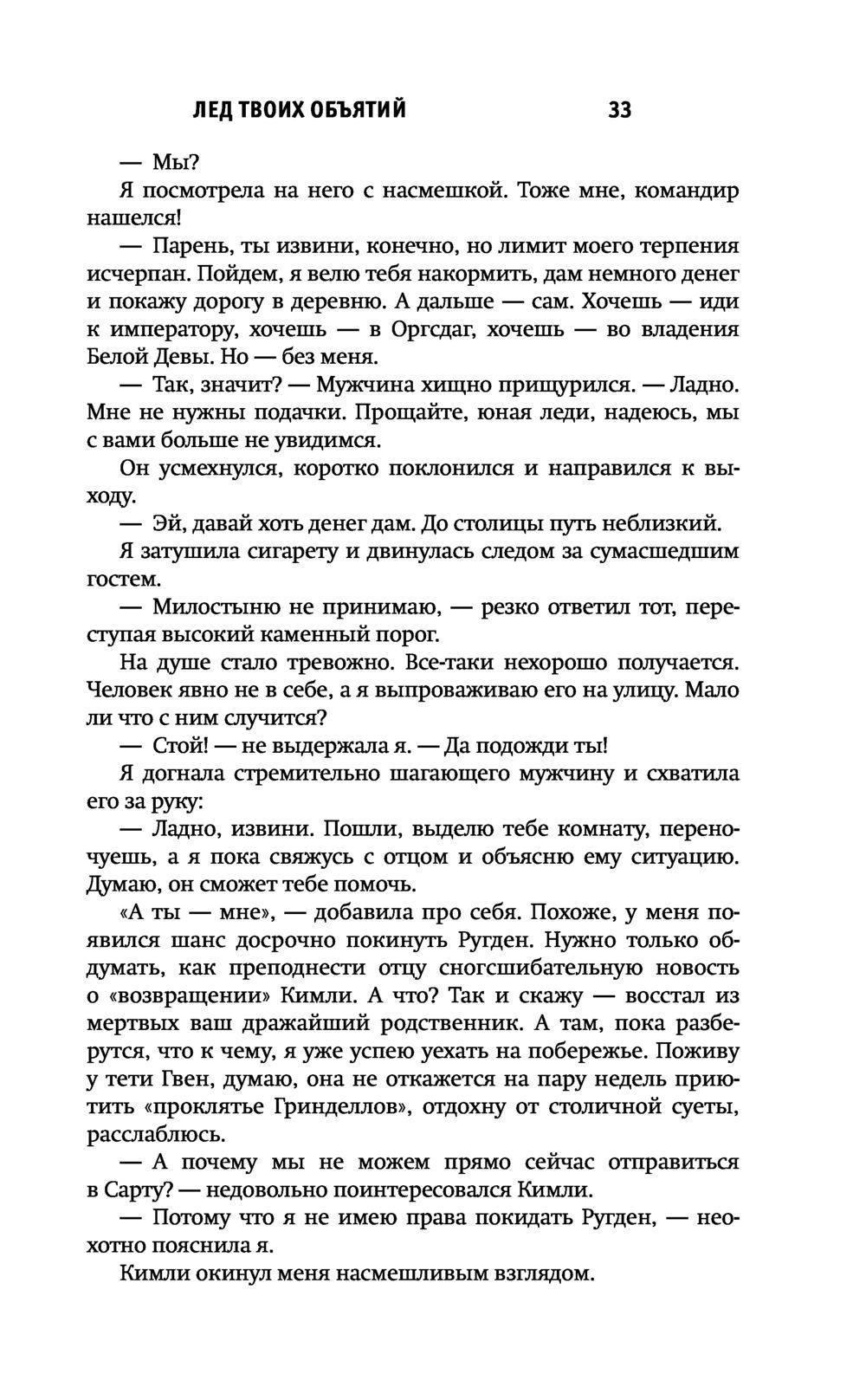 ЛЕД ТВОИХ ОБЪЯТИЙ 33

— Мы?

Я посмотрела на него с насмешкой. Тоже мне, командир нашелся!

— Парень, ты извини, конечно, но лимит моего терпения исчерпан. Пойдем, я велю тебя накормить, дам немного денег и покажу дорогу в деревню. А дальше — сам. Хочешь — иди к императору, хочешь — в Оргсдаг, хочешь — во владения Белой Девы. Но — без меня.

— Так, значит? — Мужчина хищно прищурился. — Ладно. Мне не нужны подачки. Прощайте, юная леди, надеюсь, мы с вами больше не увидимся.

Он усмехнулся, коротко поклонился и направился к выходу.

— Эй, давай хоть денег дам. До столицы путь неблизкий.

Я затушила сигарету и двинулась следом за сумасшедшим гостем.

— Милостыню не принимаю, — резко ответил тот, переступая высокий каменный порог.

На душе стало тревожно. Все-таки нехорошо получается. Человек явно не в себе, а я выпроваживаю его на улицу. Мало ли что с ним случится?

— Стой! — не выдержала я. — Да подожди ты!

Я догнала стремительно шагающего мужчину и схватила его за руку:

— Ладно, извини. Пошли, выделю тебе комнату, переночуешь, а я пока свяжусь с отцом и объясню ему ситуацию. Думаю, он сможет тебе помочь.

«А ты — мне», — добавила про себя. Похоже, у меня появился шанс досрочно покинуть Ругден. Нужно только обдумать, как преподнести отцу сногсшибательную новость о «возвращении» Кимли. А что? Так и скажу — восстал из мертвых ваш дражайший родственник. А там, пока разберутся, что к чему, я уже успею уехать на побережье. Поживу у тети Гвен, думаю, она не откажется на пару недель приютить «проклятье Гринделлов», отдохну от столичной суеты, расслаблюсь.

— А почему мы не можем прямо сейчас отправиться в Сарту? — недовольно поинтересовался Кимли.

— Потому что я не имею права покидать Ругден, — неохотно пояснила я.

Кимли окинул меня насмешливым взглядом.